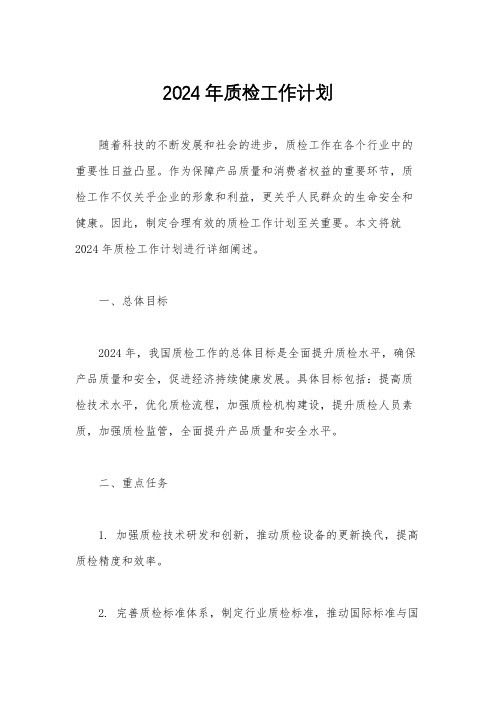 2024 年质检工作计划

随着科技的不断发展和社会的进步，质检工作在各个行业中的重要性日益凸显。作为保障产品质量和消费者权益的重要环节，质检工作不仅关乎企业的形象和利益，更关乎人民群众的生命安全和健康。因此，制定合理有效的质检工作计划至关重要。本文将就 2024 年质检工作计划进行详细阐述。

一、总体目标

2024 年，我国质检工作的总体目标是全面提升质检水平，确保产品质量和安全，促进经济持续健康发展。具体目标包括：提高质检技术水平，优化质检流程，加强质检机构建设，提升质检人员素质，加强质检监管，全面提升产品质量和安全水平。

二、重点任务

1. 加强质检技术研发和创新，推动质检设备的更新换代，提高质检精度和效率。

2. 完善质检标准体系，制定行业质检标准，推动国际标准与国